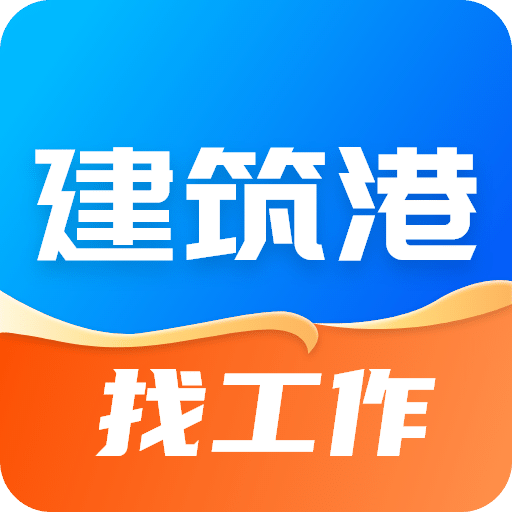 建筑港

找工作